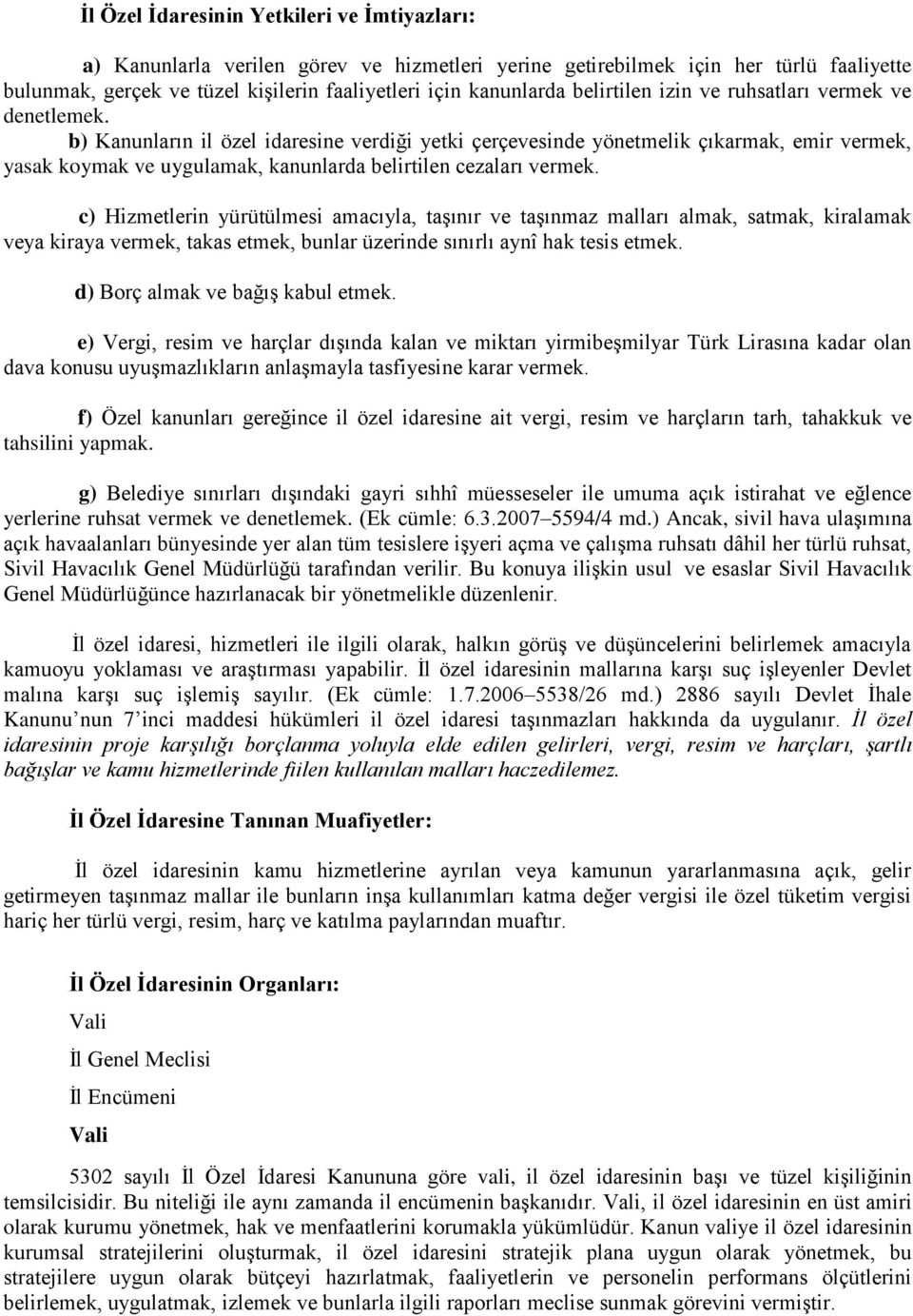 İl Özel İdaresinin Yetkileri ve İmtiyazları:

a) Kanunlarla verilen görev ve hizmetleri yerine getirebilmek için her türlü faaliyette bulunmak, gerçek ve tüzel kişilerin faaliyetleri için kanunlarda belirtilen izin ve ruhsatları vermek ve denetlemek.

b) Kanunların il özel idaresine verdiği yetki çerçevesinde yönetmelik çıkarmak, emir vermek, yasak koymak ve uygulamak, kanunlarda belirtilen cezaları vermek.

c) Hizmetlerin yürütülmesi amacıyla, taşınır ve taşınmaz malları almak, satmak, kiralamak veya kiraya vermek, takas etmek, bunlar üzerinde sınırlı aynî hak tesis etmek.

d) Borç almak ve bağış kabul etmek.

e) Vergi, resim ve harçlar dışında kalan ve miktarı yirmibeşmilyar Türk Lirasına kadar olan dava konusu uyuşmazlıkların anlaşmayla tasfiyesine karar vermek.

f) Özel kanunları gereğince il özel idaresine ait vergi, resim ve harçların tarh, tahakkuk ve tahsilini yapmak.

g) Belediye sınırları dışındaki gayri sıhhî müesseseler ile umuma açık istirahat ve eğlence yerlerine ruhsat vermek ve denetlemek. (Ek cümle: 6.3.2007–5594/4 md.) Ancak, sivil hava ulaşımına açık havaalanları bünyesinde yer alan tüm tesislere işyeri açma ve çalışma ruhsatı dâhil her türlü ruhsat, Sivil Havacılık Genel Müdürlüğü tarafından verilir. Bu konuya ilişkin usul ve esaslar Sivil Havacılık Genel Müdürlüğünce hazırlanacak bir yönetmelikle düzenlenir.

İl özel idaresi, hizmetleri ile ilgili olarak, halkın görüş ve düşüncelerini belirlemek amacıyla kamuoyu yoklaması ve araştırması yapabilir. İl özel idaresinin mallarına karşı suç işleyenler Devlet malına karşı suç işlemiş sayılır. (Ek cümle: 1.7.2006–5538/26 md.) 2886 sayılı Devlet İhale Kanunu’nun 7’inci maddesi hükümleri il özel idaresi taşınmazları hakkında da uygulanır. İl özel idaresinin proje karşılığı borçlanma yoluyla elde edilen gelirleri, vergi, resim ve harçları, şartlı bağışlar ve kamu hizmetlerinde fiilen kullanılan malları haczedilemez.

İl Özel İdaresine Tanınan Muafiyetler:

İl özel idaresinin kamu hizmetlerine ayrılan veya kamunun yararlanmasına açık, gelir getirmeyen taşınmaz mallar ile bunların inşa kullanımları katma değer vergisi ile özel tüketim vergisi hariç her türlü vergi, resim, harç ve katılma paylarından muaftır.

İl Özel İdaresinin Organları:

Vali

İl Genel Meclisi

İl Encümeni

Vali

5302 sayılı İl Özel İdaresi Kanununa göre vali, il özel idaresinin başı ve tüzel kişiliğinin temsilcisidir. Bu niteliği ile aynı zamanda il encümenin başkanıdır. Vali, il özel idaresinin en üst amiri olarak kurumu yönetmek, hak ve menfaatlerini korumakla yükümlüdür. Kanun valiye il özel idaresinin kurumsal stratejilerini oluşturmak, il özel idaresini stratejik plana uygun olarak yönetmek, bu stratejilere uygun olarak bütçeyi hazırlatmak, faaliyetlerin ve personelin performans ölçütlerini belirlemek, uygulamak, izlemek ve bunlarla ilgili raporları meclise sunmak görevini vermiştir.